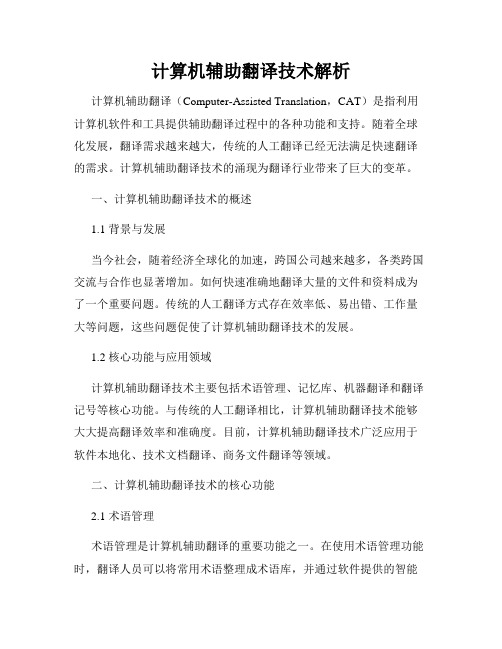 计算机辅助翻译技术解析

计算机辅助翻译（Computer-Assisted Translation，CAT）是指利用计算机软件和工具提供辅助翻译过程中的各种功能和支持。随着全球化发展，翻译需求越来越大，传统的人工翻译已经无法满足快速翻译的需求。计算机辅助翻译技术的涌现为翻译行业带来了巨大的变革。

一、计算机辅助翻译技术的概述

1.1 背景与发展

当今社会，随着经济全球化的加速，跨国公司越来越多，各类跨国交流与合作也显著增加。如何快速准确地翻译大量的文件和资料成为了一个重要问题。传统的人工翻译方式存在效率低、易出错、工作量大等问题，这些问题促使了计算机辅助翻译技术的发展。

1.2 核心功能与应用领域

计算机辅助翻译技术主要包括术语管理、记忆库、机器翻译和翻译记号等核心功能。与传统的人工翻译相比，计算机辅助翻译技术能够大大提高翻译效率和准确度。目前，计算机辅助翻译技术广泛应用于软件本地化、技术文档翻译、商务文件翻译等领域。

二、计算机辅助翻译技术的核心功能

2.1 术语管理

术语管理是计算机辅助翻译的重要功能之一。在使用术语管理功能时，翻译人员可以将常用术语整理成术语库，并通过软件提供的智能